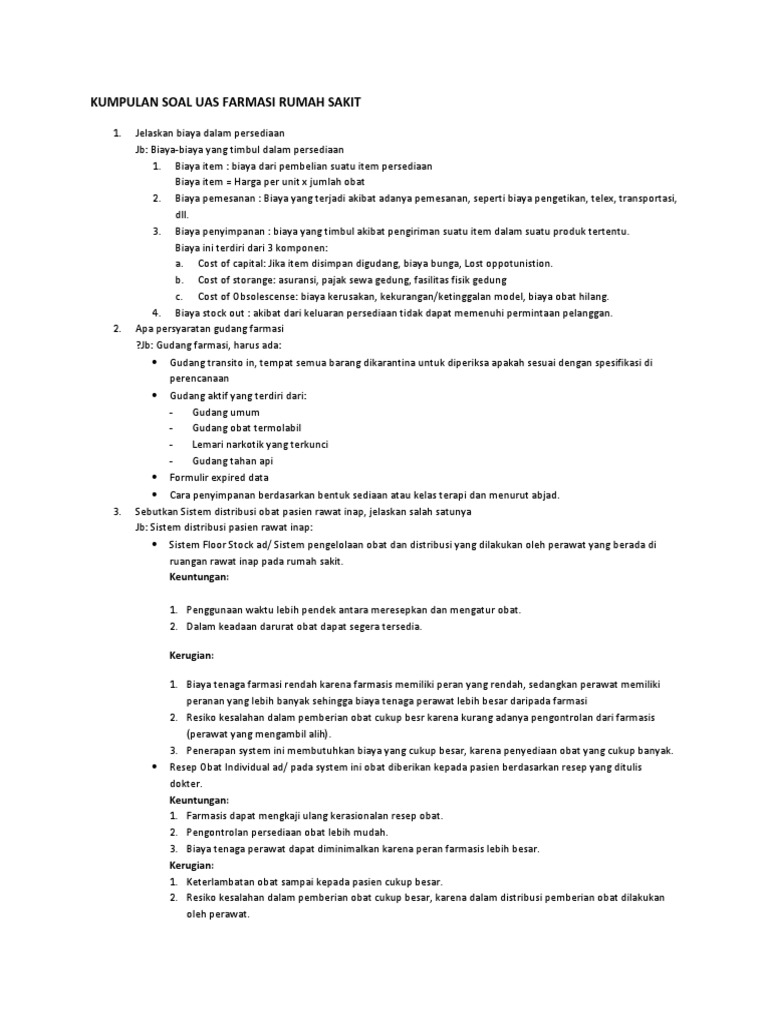 KUMPULAN SOAL UAS FARMASI RUMAH SAKIT

1. Jelaskan biaya dalam persediaan
Jb: Biaya-biaya yang timbul dalam persediaan
1. Biaya item : biaya dari pembelian suatu item persediaan
Biaya item = Harga per unit x jumlah obat
2. Biaya pemesanan : Biaya yang terjadi akibat adanya pemesanan, seperti biaya pengetikan, telex, transportasi, dll.
3. Biaya penyimpanan : biaya yang timbul akibat pengiriman suatu item dalam suatu produk tertentu.
Biaya ini terdiri dari 3 komponen:
a. Cost of capital: Jika item disimpan digudang, biaya bunga, Lost oppotunistion.
b. Cost of storange: asuransi, pajak sewa gedung, fasilitas fisik gedung
c. Cost of Obsolescense: biaya kerusakan, kekurangan/ketinggalan model, biaya obat hilang.
4. Biaya stock out : akibat dari keluaran persediaan tidak dapat memenuhi permintaan pelanggan.
2. Apa persyaratan gudang farmasi
?Jb: Gudang farmasi, harus ada:
• Gudang transito in, tempat semua barang dikarantina untuk diperiksa apakah sesuai dengan spesifikasi di perencanaan
• Gudang aktif yang terdiri dari:
- Gudang umum
- Gudang obat termolabil
- Lemari narkotik yang terkunci
- Gudang tahan api
• Formulir expired data
• Cara penyimpanan berdasarkan bentuk sediaan atau kelas terapi dan menurut abjad.
3. Sebutkan Sistem distribusi obat pasien rawat inap, jelaskan salah satunya
Jb: Sistem distribusi pasien rawat inap:
• Sistem Floor Stock ad/ Sistem pengelolaan obat dan distribusi yang dilakukan oleh perawat yang berada di ruangan rawat inap pada rumah sakit.
Keuntungan:

1. Penggunaan waktu lebih pendek antara meresepkan dan mengatur obat.
2. Dalam keadaan darurat obat dapat segera tersedia.

Kerugian:

1. Biaya tenaga farmasi rendah karena farmasis memiliki peran yang rendah, sedangkan perawat memiliki peranan yang lebih banyak sehingga biaya tenaga perawat lebih besar daripada farmasi
2. Resiko kesalahan dalam pemberian obat cukup besr karena kurang adanya pengontrolan dari farmasis (perawat yang mengambil alih).
3. Penerapan system ini membutuhkan biaya yang cukup besar, karena penyediaan obat yang cukup banyak.
• Resep Obat Individual ad/ pada system ini obat diberikan kepada pasien berdasarkan resep yang ditulis dokter.
Keuntungan:
1. Farmasis dapat mengkaji ulang kerasionalan resep obat.
2. Pengontrolan persediaan obat lebih mudah.
3. Biaya tenaga perawat dapat diminimalkan karena peran farmasis lebih besar.
Kerugian:
1. Keterlambatan obat sampai kepada pasien cukup besar.
2. Resiko kesalahan dalam pemberian obat cukup besar, karena dalam distribusi pemberian obat dilakukan oleh perawat.